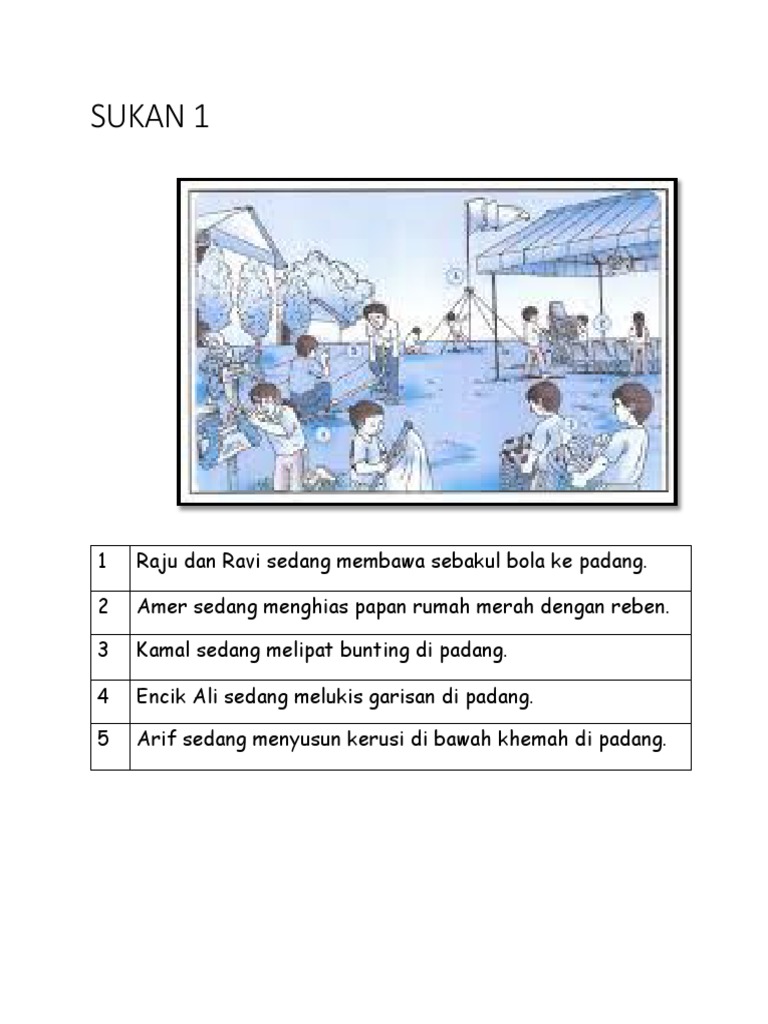 SUKAN 1

| 1 | Raju dan Ravi sedang membawa sebakul bola ke padang. |
|---|---|
| 2 | Amer sedang menghias papan rumah merah dengan reben. |
| 3 | Kamal sedang melipat bunting di padang. |
| 4 | Encik Ali sedang melukis garisan di padang. |
| 5 | Arif sedang menyusun kerusi di bawah khemah di padang. |